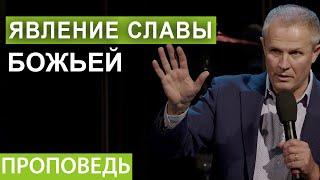 ЯВЛЕНИЕ СЛАВЫ
БОЖЬЕЙ

ПРОПОВЕДЬ